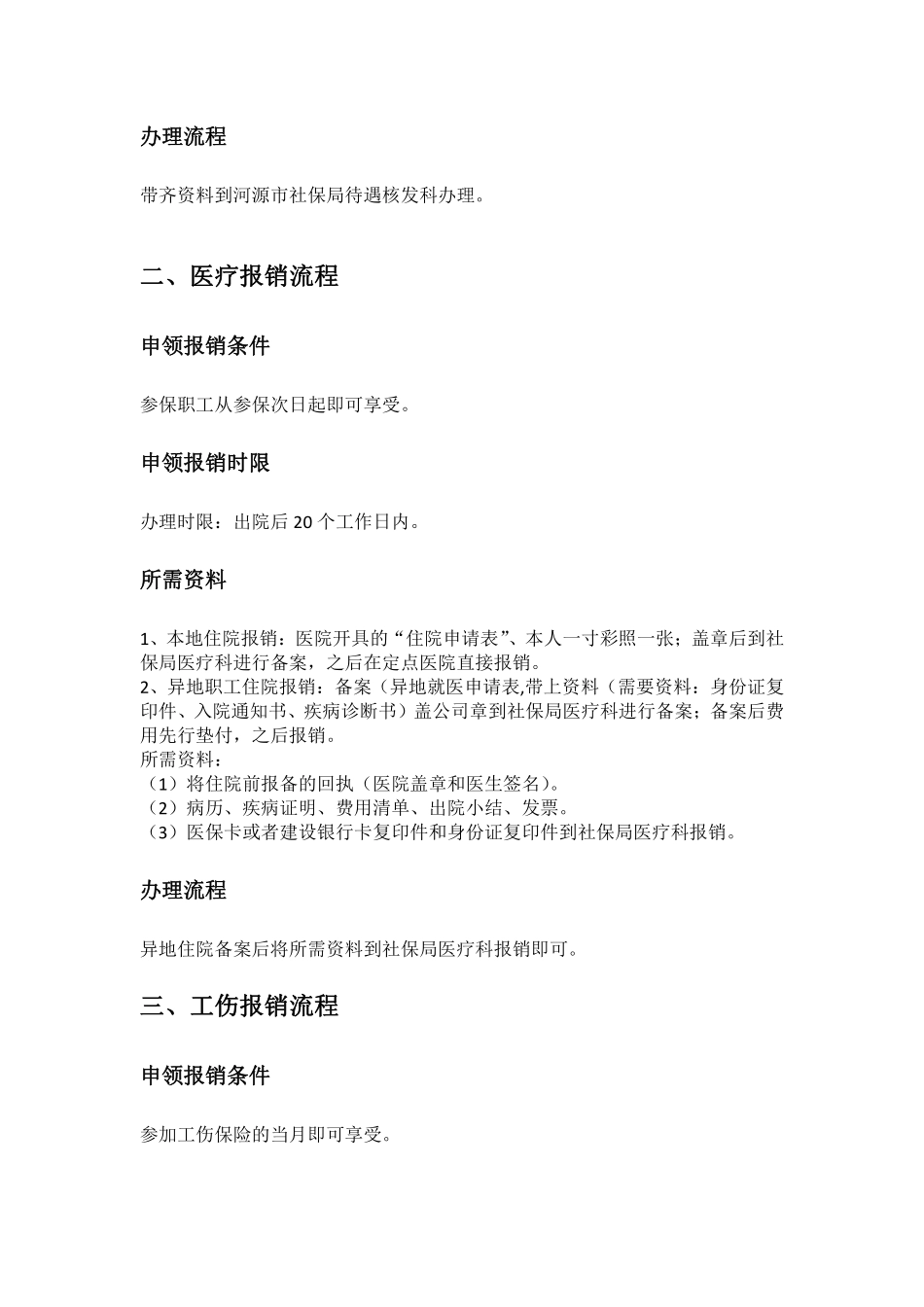 办理流程

带齐资料到河源市社保局待遇核发科办理。

二、医疗报销流程

申领报销条件

参保职工从参保次日起即可享受。

申领报销时限

办理时限：出院后 20 个工作日内。

所需资料

1、本地住院报销：医院开具的“住院申请表”、本人一寸彩照一张；盖章后到社保局医疗科进行备案，之后在定点医院直接报销。
2、异地职工住院报销：备案（异地就医申请表,带上资料（需要资料：身份证复印件、入院通知书、疾病诊断书）盖公司章到社保局医疗科进行备案；备案后费用先行垫付，之后报销。
所需资料：
（1）将住院前报备的回执（医院盖章和医生签名）。
（2）病历、疾病证明、费用清单、出院小结、发票。
（3）医保卡或者建设银行卡复印件和身份证复印件到社保局医疗科报销。

办理流程

异地住院备案后将所需资料到社保局医疗科报销即可。

三、工伤报销流程

申领报销条件

参加工伤保险的当月即可享受。